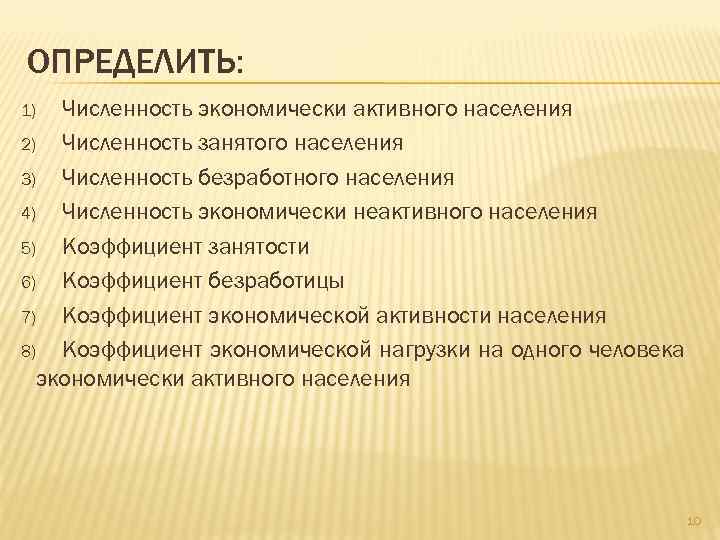 ОПРЕДЕЛИТЬ:

1) Численность экономически активного населения
2) Численность занятого населения
3) Численность безработного населения
4) Численность экономически неактивного населения
5) Коэффициент занятости
6) Коэффициент безработицы
7) Коэффициент экономической активности населения
8) Коэффициент экономической нагрузки на одного человека экономически активного населения

10